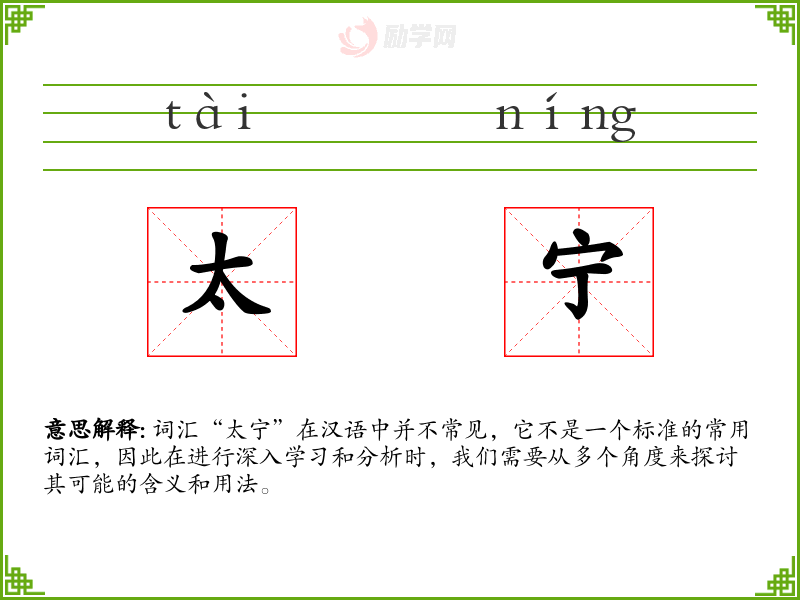 tài níng

太 宁

意思解释:词汇“太宁”在汉语中并不常见，它不是一个标准的常用词汇，因此在进行深入学习和分析时，我们需要从多个角度来探讨其可能的含义和用法。

励学网